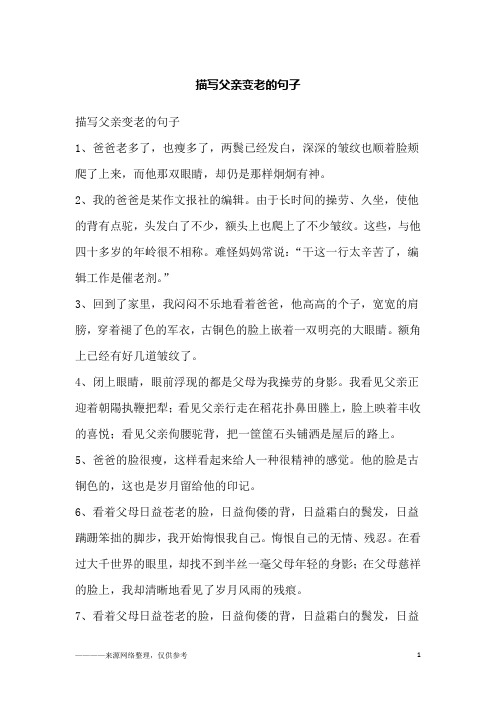 描写父亲变老的句子

描写父亲变老的句子

1、爸爸老多了，也瘦多了，两鬓已经发白，深深的皱纹也顺着脸颊爬了上来，而他那双眼睛，却仍是那样炯炯有神。

2、我的爸爸是某作文报社的编辑。由于长时间的操劳、久坐，使他的背有点驼，头发白了不少，额头上也爬上了不少皱纹。这些，与他四十多岁的年岭很不相称。难怪妈妈常说：“干这一行太辛苦了，编辑工作是催老剂。”

3、回到了家里，我闷闷不乐地看着爸爸，他高高的个子，宽宽的肩膀，穿着褪了色的军衣，古铜色的脸上嵌着一双明亮的大眼睛。额角上已经有好几道皱纹了。

4、闭上眼睛，眼前浮现的都是父母为我操劳的身影。我看见父亲正迎着朝陽执鞭把犁；看见父亲行走在稻花扑鼻田塍上，脸上映着丰收的喜悦；看见父亲佝腰驼背，把一筐筐石头铺洒是屋后的路上。

5、爸爸的脸很瘦，这样看起来给人一种很精神的感觉。他的脸是古铜色的，这也是岁月留给他的印记。

6、看着父母日益苍老的脸，日益佝偻的背，日益霜白的鬓发，日益蹒跚笨拙的脚步，我开始悔恨我自己。悔恨自己的无情、残忍。在看过大千世界的眼里，却找不到半丝一毫父母年轻的身影；在父母慈祥的脸上，我却清晰地看见了岁月风雨的残痕。

7、看着父母日益苍老的脸，日益佝偻的背，日益霜白的鬓发，日益

————来源网络整理，仅供参考

1